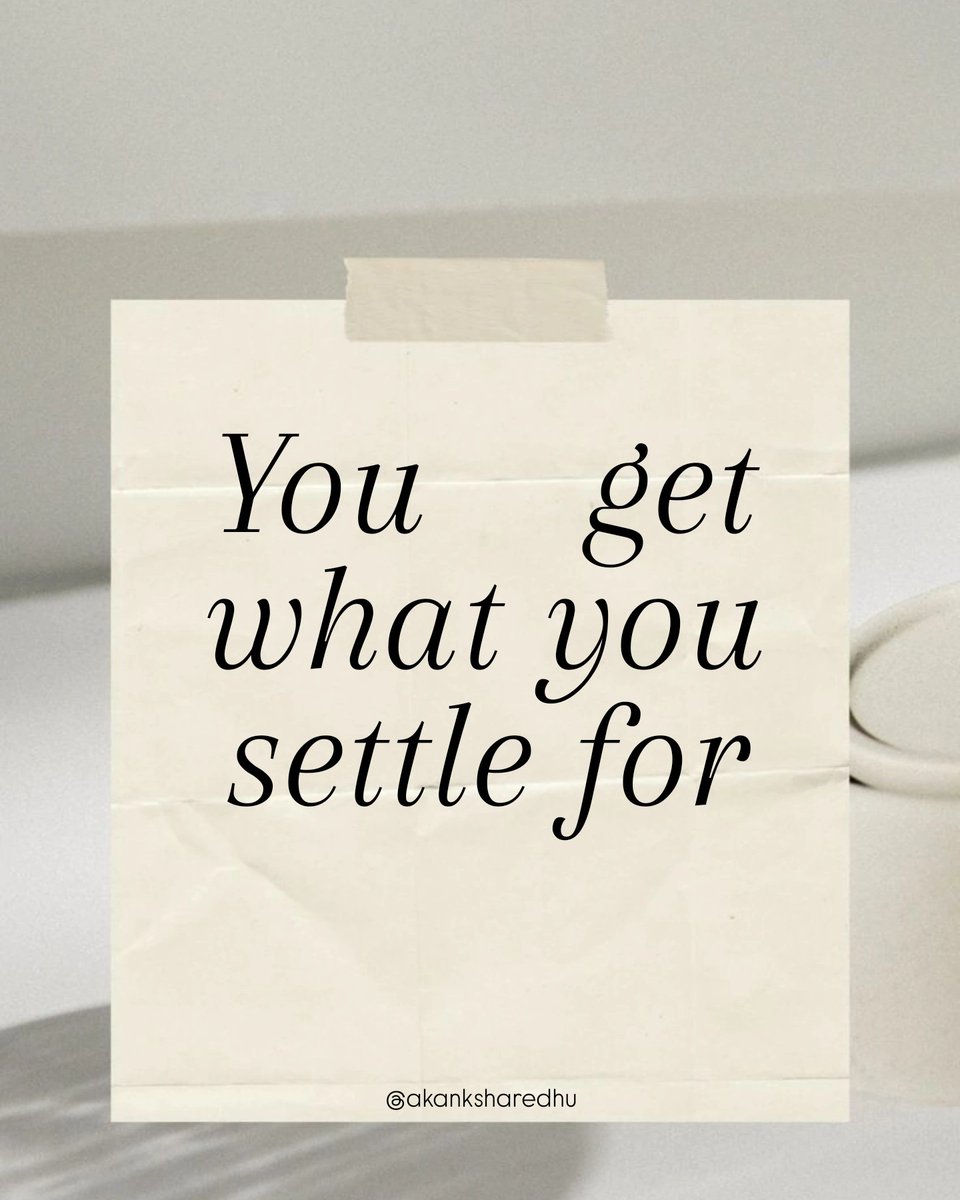 You get what you settle for

@akanksharedhu